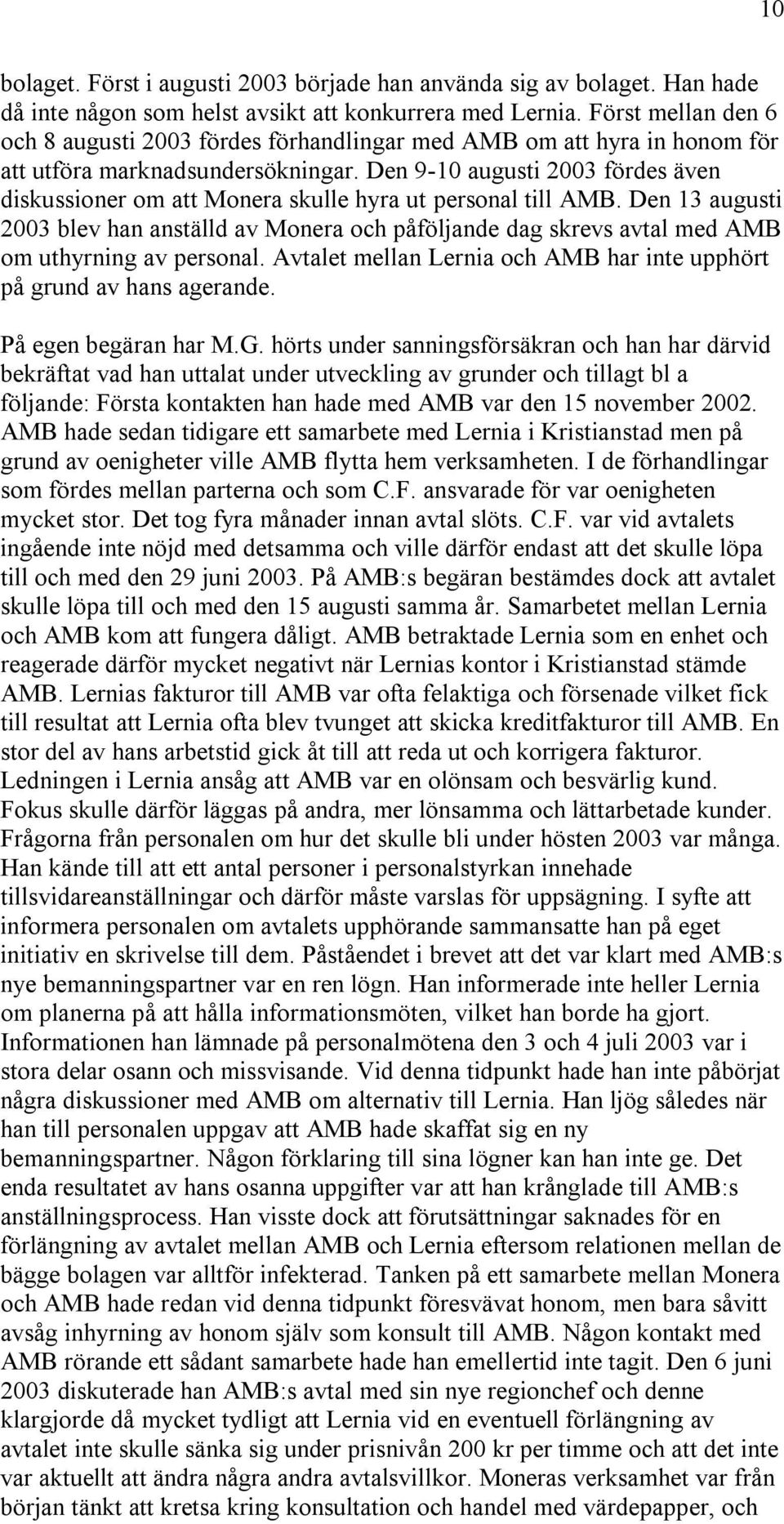 10

bolaget. Först i augusti 2003 började han använda sig av bolaget. Han hade då inte någon som helst avsikt att konkurrera med Lernia. Först mellan den 6 och 8 augusti 2003 fördes förhandlingar med AMB om att hyra in honom för att utföra marknadsundersökningar. Den 9-10 augusti 2003 fördes även diskussioner om att Monera skulle hyra ut personal till AMB. Den 13 augusti 2003 blev han anställd av Monera och påföljande dag skrevs avtal med AMB om uthyrning av personal. Avtalet mellan Lernia och AMB har inte upphört på grund av hans agerande.

På egen begäran har M.G. hörts under sanningsförsäkran och han har därvid bekräftat vad han uttalat under utveckling av grunder och tillagt bl a följande: Första kontakten han hade med AMB var den 15 november 2002. AMB hade sedan tidigare ett samarbete med Lernia i Kristianstad men på grund av oenigheter ville AMB flytta hem verksamheten. I de förhandlingar som fördes mellan parterna och som C.F. ansvarade för var oenigheten mycket stor. Det tog fyra månader innan avtal slöts. C.F. var vid avtalets ingående inte nöjd med detsamma och ville därför endast att det skulle löpa till och med den 29 juni 2003. På AMB:s begäran bestämdes dock att avtalet skulle löpa till och med den 15 augusti samma år. Samarbetet mellan Lernia och AMB kom att fungera dåligt. AMB betraktade Lernia som en enhet och reagerade därför mycket negativt när Lernias kontor i Kristianstad stämde AMB. Lernias fakturor till AMB var ofta felaktiga och försenade vilket fick till resultat att Lernia ofta blev tvunget att skicka kreditfakturor till AMB. En stor del av hans arbetstid gick åt till att reda ut och korrigera fakturor. Ledningen i Lernia ansåg att AMB var en olönsam och besvärlig kund. Fokus skulle därför läggas på andra, mer lönsamma och lättarbetade kunder. Frågorna från personalen om hur det skulle bli under hösten 2003 var många. Han kände till att ett antal personer i personalstyrkan innehade tillsvidareanställningar och därför måste varslas för uppsägning. I syfte att informera personalen om avtalets upphörande sammansatte han på eget initiativ en skrivelse till dem. Påståendet i brevet att det var klart med AMB:s nye bemanningspartner var en ren lögn. Han informerade inte heller Lernia om planerna på att hålla informationsmöten, vilket han borde ha gjort. Informationen han lämnade på personalmötena den 3 och 4 juli 2003 var i stora delar osann och missvisande. Vid denna tidpunkt hade han inte påbörjat några diskussioner med AMB om alternativ till Lernia. Han ljög således när han till personalen uppgav att AMB hade skaffat sig en ny bemanningspartner. Någon förklaring till sina lögner kan han inte ge. Det enda resultatet av hans osanna uppgifter var att han krånglade till AMB:s anställningsprocess. Han visste dock att förutsättningar saknades för en förlängning av avtalet mellan AMB och Lernia eftersom relationen mellan de bägge bolagen var alltför infekterad. Tanken på ett samarbete mellan Monera och AMB hade redan vid denna tidpunkt föresvävat honom, men bara såvitt avsåg inhyrning av honom själv som konsult till AMB. Någon kontakt med AMB rörande ett sådant samarbete hade han emellertid inte tagit. Den 6 juni 2003 diskuterade han AMB:s avtal med sin nye regionchef och denne klargjorde då mycket tydligt att Lernia vid en eventuell förlängning av avtalet inte skulle sänka sig under prisnivån 200 kr per timme och att det inte var aktuellt att ändra några andra avtalsvillkor. Moneras verksamhet var från början tänkt att kretsa kring konsultation och handel med värdepapper, och